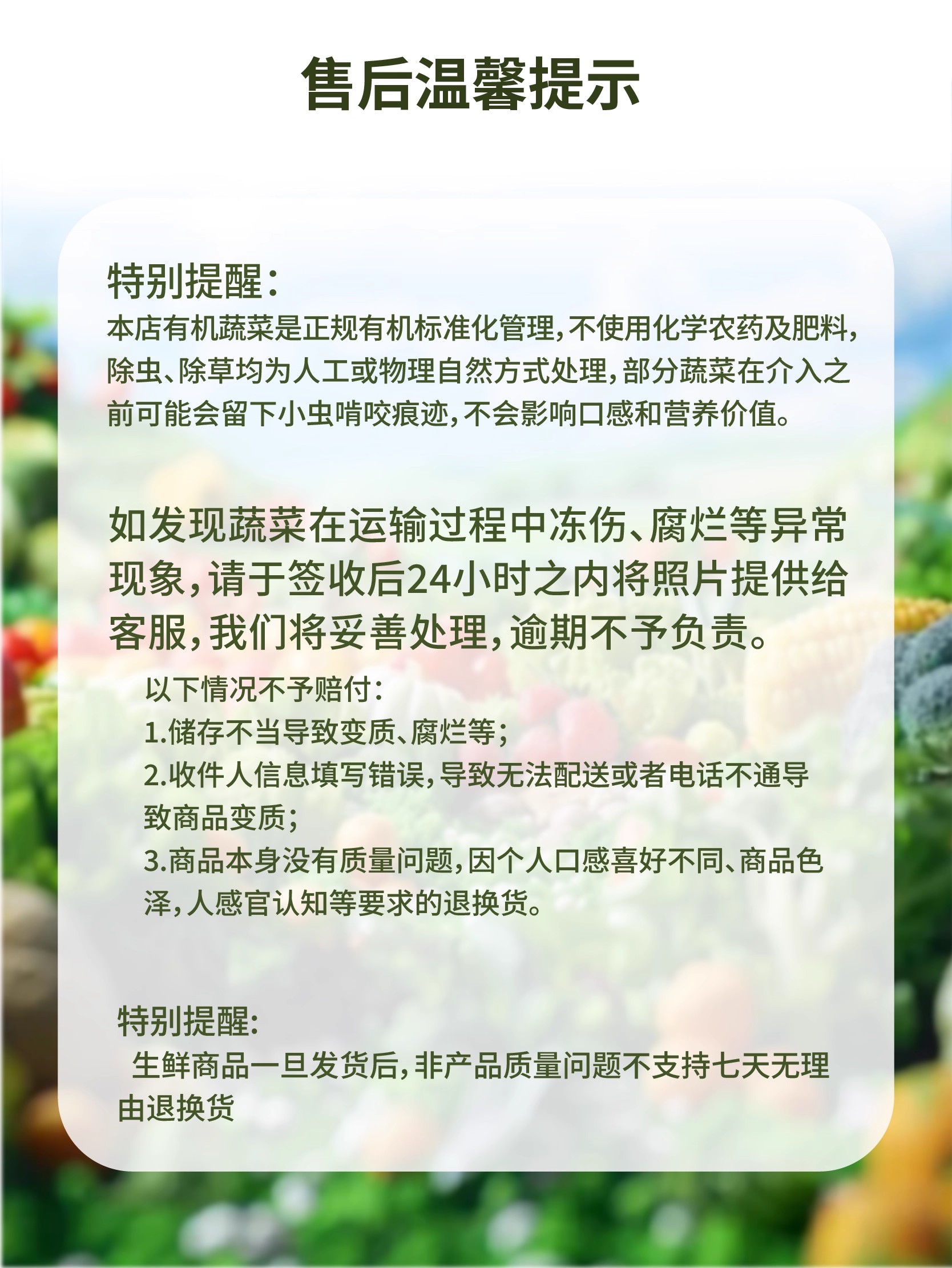 售后温馨提示

特别提醒：

本店有机蔬菜是正规有机标准化管理，不使用化学农药及肥料，除虫、除草均为人工或物理自然方式处理，部分蔬菜在介入之前可能会留下小虫啃咬痕迹，不会影响口感和营养价值。

如发现蔬菜在运输过程中冻伤、腐烂等异常现象，请于签收后24小时之内将照片提供给客服，我们将妥善处理，逾期不予负责。

以下情况不予赔付：
1.储存不当导致变质、腐烂等；
2.收件人信息填写错误，导致无法配送或者电话不通导致商品变质；
3.商品本身没有质量问题，因个人口感喜好不同、商品色泽，人感官认知等要求的退换货。

特别提醒：

生鲜商品一旦发货后，非产品质量问题不支持七天无理由退换货